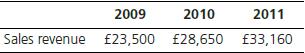 |  | 2009 | 2010 | 2011 |
|---|---|---|---|
| Sales revenue | £23,500 | £28,650 | £33,160 |